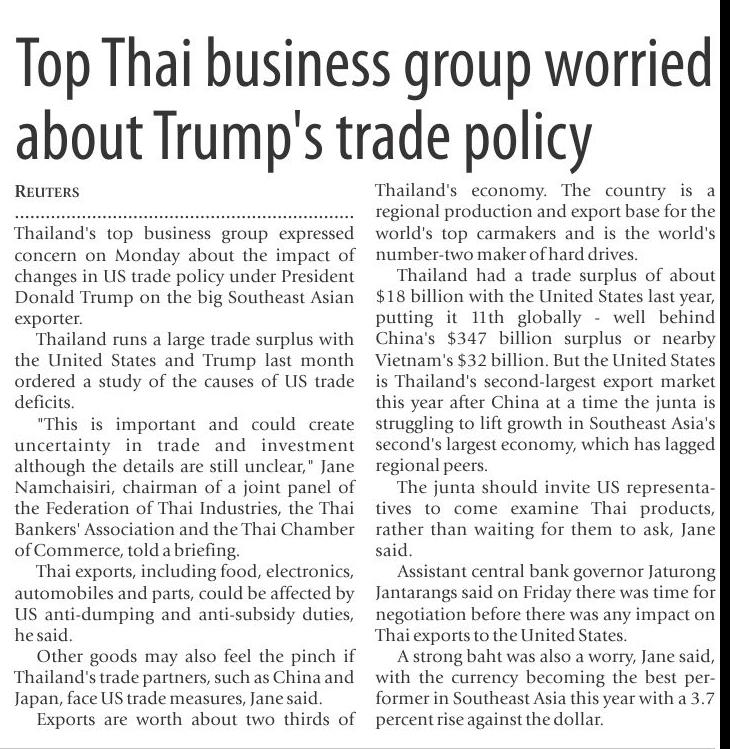 Top Thai business group worried about Trump's trade policy

REUTERS

Thailand's top business group expressed concern on Monday about the impact of changes in US trade policy under President Donald Trump on the big Southeast Asian exporter.

Thailand runs a large trade surplus with the United States and Trump last month ordered a study of the causes of US trade deficits.

"This is important and could create uncertainty in trade and investment although the details are still unclear," Jane Namchaisiri, chairman of a joint panel of the Federation of Thai Industries, the Thai Bankers' Association and the Thai Chamber of Commerce, told a briefing.

Thai exports, including food, electronics, automobiles and parts, could be affected by US anti-dumping and anti-subsidy duties, he said.

Other goods may also feel the pinch if Thailand's trade partners, such as China and Japan, face US trade measures, Jane said.

Exports are worth about two thirds of Thailand's economy. The country is a regional production and export base for the world's top carmakers and is the world's number-two maker of hard drives.

Thailand had a trade surplus of about $18 billion with the United States last year, putting it 11th globally - well behind China's $347 billion surplus or nearby Vietnam's $32 billion. But the United States is Thailand's second-largest export market this year after China at a time the junta is struggling to lift growth in Southeast Asia's second's largest economy, which has lagged regional peers.

The junta should invite US representatives to come examine Thai products, rather than waiting for them to ask, Jane said.

Assistant central bank governor Jaturong Jantarangs said on Friday there was time for negotiation before there was any impact on Thai exports to the United States.

A strong baht was also a worry, Jane said, with the currency becoming the best performer in Southeast Asia this year with a 3.7 percent rise against the dollar.